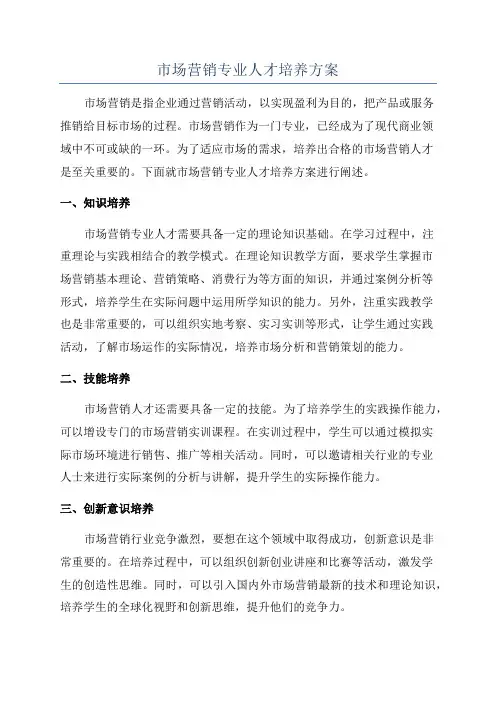 市场营销专业人才培养方案

市场营销是指企业通过营销活动，以实现盈利为目的，把产品或服务推销给目标市场的过程。市场营销作为一门专业，已经成为了现代商业领域中不可或缺的一环。为了适应市场的需求，培养出合格的市场营销人才是至关重要的。下面就市场营销专业人才培养方案进行阐述。

一、知识培养

市场营销专业人才需要具备一定的理论知识基础。在学习过程中，注重理论与实践相结合的教学模式。在理论知识教学方面，要求学生掌握市场营销基本理论、营销策略、消费行为等方面的知识，并通过案例分析等形式，培养学生在实际问题中运用所学知识的能力。另外，注重实践教学也是非常重要的，可以组织实地考察、实习实训等形式，让学生通过实践活动，了解市场运作的实际情况，培养市场分析和营销策划的能力。

二、技能培养

市场营销人才还需要具备一定的技能。为了培养学生的实践操作能力，可以增设专门的市场营销实训课程。在实训过程中，学生可以通过模拟实际市场环境进行销售、推广等相关活动。同时，可以邀请相关行业的专业人士来进行实际案例的分析与讲解，提升学生的实际操作能力。

三、创新意识培养

市场营销行业竞争激烈，要想在这个领域中取得成功，创新意识是非常重要的。在培养过程中，可以组织创新创业讲座和比赛等活动，激发学生的创造性思维。同时，可以引入国内外市场营销最新的技术和理论知识，培养学生的全球化视野和创新思维，提升他们的竞争力。